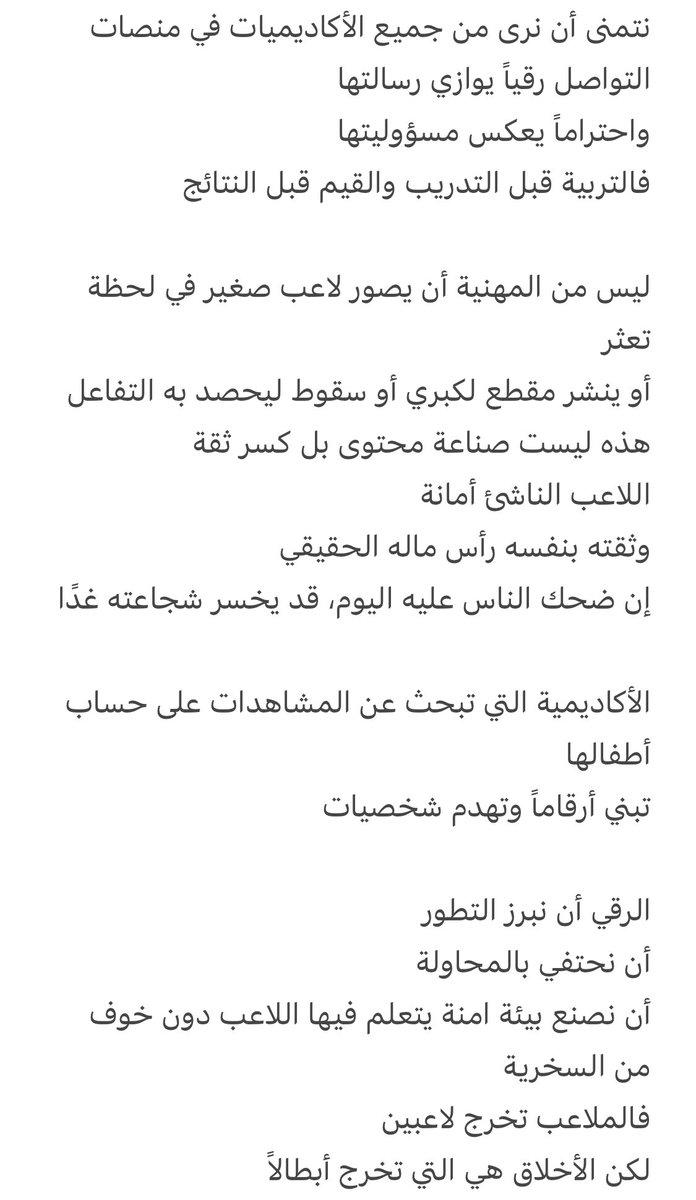 نتمنى أن نرى من جميع الأكاديميات في منصات التواصل رقياً يوازي رسالتها
واحتراماً يعكس مسؤوليتها
فالتربية قبل التدريب والقيم قبل النتائج

ليس من المهنية أن يصور لاعب صغير في لحظة تعثر
أو ينشر مقطع لكبري أو سقوط ليحصد به التفاعل
هذه ليست صناعة محتوى بل كسر ثقة
اللاعب الناشئ أمانة
وثقته بنفسه رأس ماله الحقيقي
إن ضحك الناس عليه اليوم، قد يخسر شجاعته غدًا

الأكاديمية التي تبحث عن المشاهدات على حساب أطفالها
تبني أرقاماً وتهدم شخصيات

الرقي أن نبرز التطور
أن نحتفي بالمحاولة
أن نصنع بيئة امنة يتعلم فيها اللاعب دون خوف من السخرية
فالملاعب تخرج لاعبين
لكن الأخلاق هي التي تخرج أبطالاً